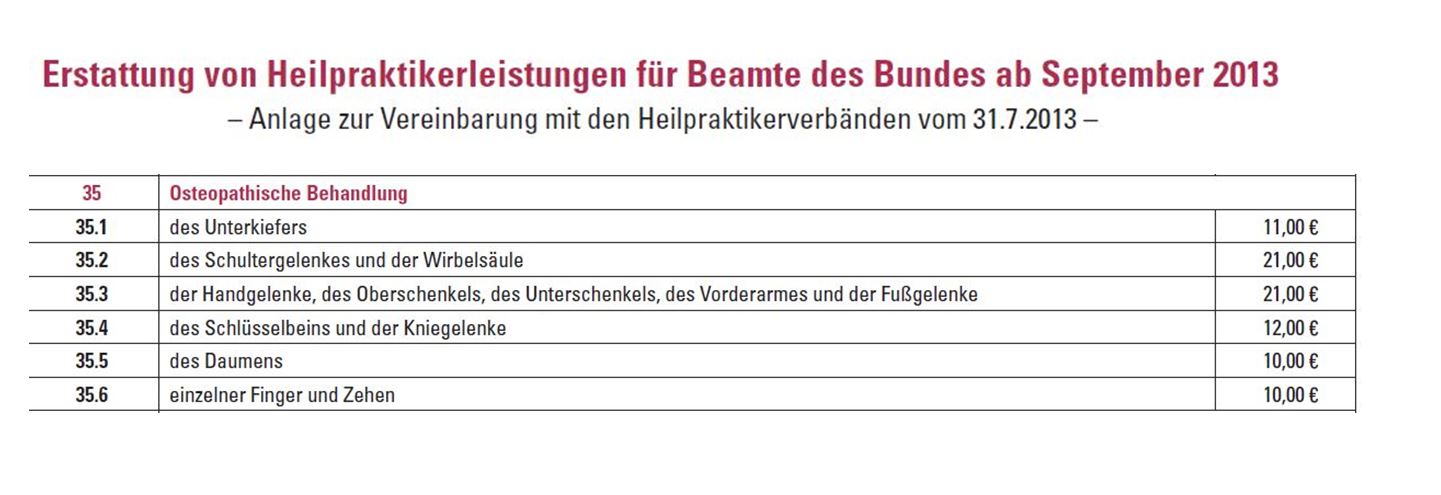 Erstattung von Heilpraktikerleistungen für Beamte des Bundes ab September 2013

– Anlage zur Vereinbarung mit den Heilpraktikerverbänden vom 31.7.2013 –

| 35 | Osteopathische Behandlung | |
|---|---|---|
| 35.1 | des Unterkiefers | 11,00 € |
| 35.2 | des Schultergelenkes und der Wirbelsäule | 21,00 € |
| 35.3 | der Handgelenke, des Oberschenkels, des Unterschenkels, des Vorderarmes und der Fußgelenke | 21,00 € |
| 35.4 | des Schlüsselbeins und der Kniegelenke | 12,00 € |
| 35.5 | des Daumens | 10,00 € |
| 35.6 | einzelner Finger und Zehen | 10,00 € |